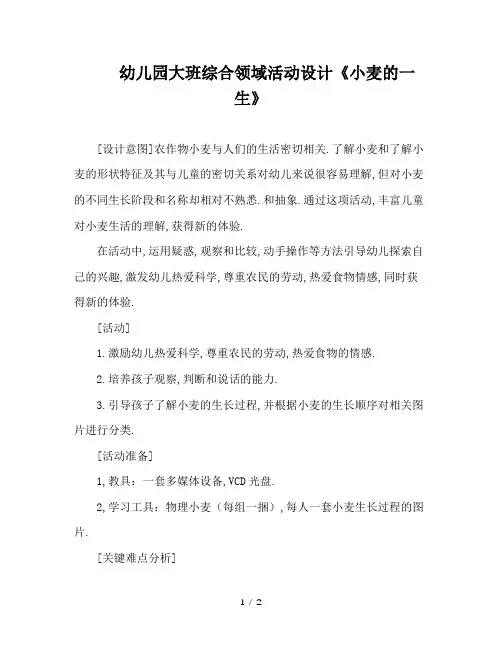 幼儿园大班综合领域活动设计《小麦的一生》

[设计意图]农作物小麦与人们的生活密切相关.了解小麦和了解小麦的形状特征及其与儿童的密切关系对幼儿来说很容易理解,但对小麦的不同生长阶段和名称却相对不熟悉.和抽象.通过这项活动,丰富儿童对小麦生活的理解,获得新的体验.

在活动中,运用疑惑,观察和比较,动手操作等方法引导幼儿探索自己的兴趣,激发幼儿热爱科学,尊重农民的劳动,热爱食物情感,同时获得新的体验.

[活动]

1.激励幼儿热爱科学,尊重农民的劳动,热爱食物的情感.

2.培养孩子观察,判断和说话的能力.

3.引导孩子了解小麦的生长过程,并根据小麦的生长顺序对相关图片进行分类.

[活动准备]

1,教具：一套多媒体设备,VCD光盘.

2,学习工具：物理小麦（每组一捆）,每人一套小麦生长过程的图片.

[关键难点分析]

1 / 2